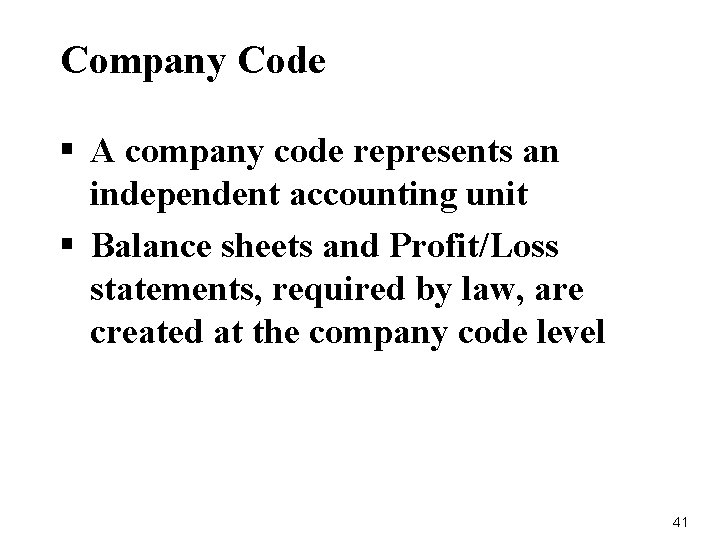 Company Code

• A company code represents an independent accounting unit
• Balance sheets and Profit/Loss statements, required by law, are created at the company code level

41